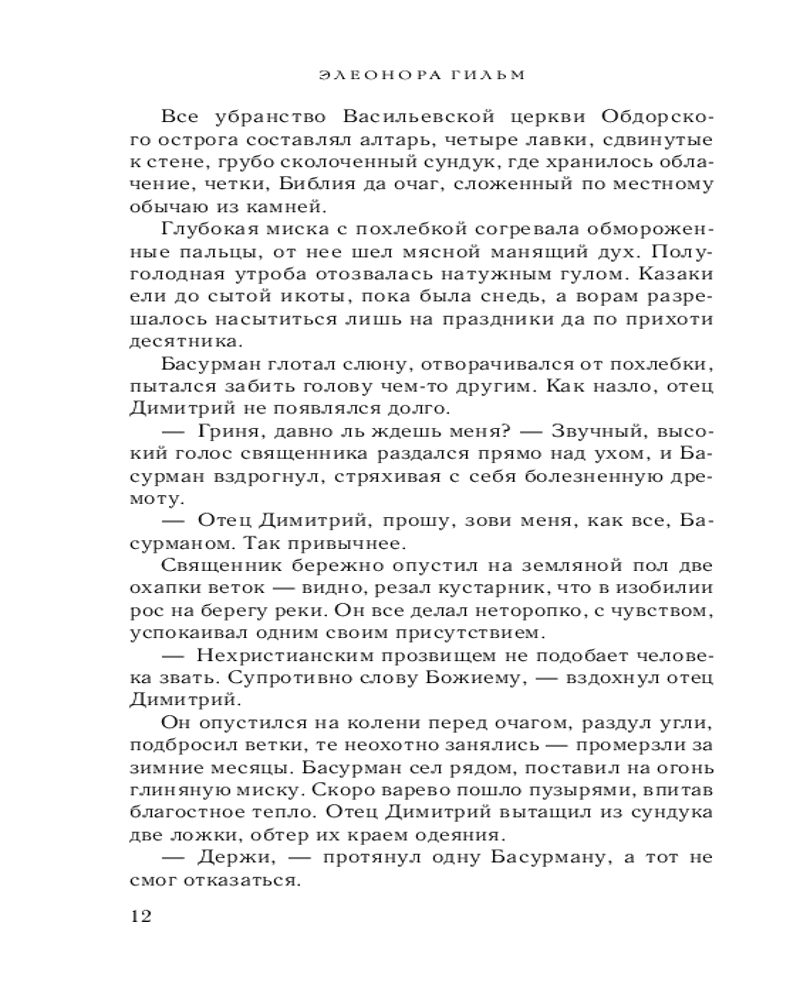 ЭЛЕОНОРА ГИЛЬМ

Все убранство Васильевской церкви Обдорского острога составлял алтарь, четыре лавки, сдвинутые к стене, грубо сколоченный сундук, где хранилось облачение, четки, Библия да очаг, сложенный по местному обычаю из камней.

Глубокая миска с похлебкой согревала обмороженные пальцы, от нее шел мясной манящий дух. Полуголодная утроба отозвалась натужным гулом. Казаки ели до сытой икоты, пока была снедь, а ворам разрешалось насытиться лишь на праздники да по прихоти десятника.

Басурман глотал слюну, отворачивался от похлебки, пытался забить голову чем-то другим. Как назло, отец Димитрий не появлялся долго.

— Гриня, давно ль ждешь меня? — Звучный, высокий голос священника раздался прямо над ухом, и Басурман вздрогнул, стряхивая с себя болезненную дремоту.

— Отец Димитрий, прошу, зови меня, как все, Басурманом. Так привычнее.

Священник бережно опустил на земляной пол две охапки веток — видно, резал кустарник, что в изобилии рос на берегу реки. Он все делал неторопко, с чувством, успокаивал одним своим присутствием.

— Нехристианским прозвищем не подобает человека звать. Супротивно слову Божиему, — вздохнул отец Димитрий.

Он опустился на колени перед очагом, раздул угли, подбросил ветки, те неохотно занялись — промерзли за зимние месяцы. Басурман сел рядом, поставил на огонь глиняную миску. Скоро варево пошло пузырями, впитав благостное тепло. Отец Димитрий вытащил из сундука две ложки, обтер их краем одеяния.

— Держи, — протянул одну Басурману, а тот не смог отказаться.

12